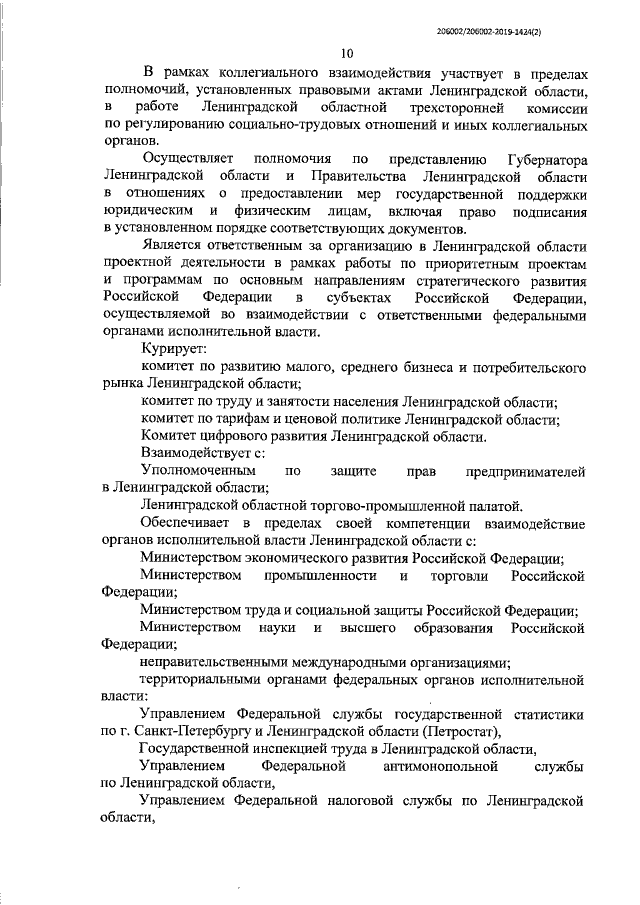 206002/206002-2019-1424(2)

10

В рамках коллегиального взаимодействия участвует в пределах полномочий, установленных правовыми актами Ленинградской области, в работе Ленинградской областной трехсторонней комиссии по регулированию социально-трудовых отношений и иных коллегиальных органов.

Осуществляет полномочия по представлению Губернатора Ленинградской области и Правительства Ленинградской области в отношениях о предоставлении мер государственной поддержки юридическим и физическим лицам, включая право подписания в установленном порядке соответствующих документов.

Является ответственным за организацию в Ленинградской области проектной деятельности в рамках работы по приоритетным проектам и программам по основным направлениям стратегического развития Российской Федерации в субъектах Российской Федерации, осуществляемой во взаимодействии с ответственными федеральными органами исполнительной власти.

Курирует:

комитет по развитию малого, среднего бизнеса и потребительского рынка Ленинградской области;

комитет по труду и занятости населения Ленинградской области;

комитет по тарифам и ценовой политике Ленинградской области;

Комитет цифрового развития Ленинградской области.

Взаимодействует с:

Уполномоченным по защите прав предпринимателей в Ленинградской области;

Ленинградской областной торгово-промышленной палатой.

Обеспечивает в пределах своей компетенции взаимодействие органов исполнительной власти Ленинградской области с:

Министерством экономического развития Российской Федерации;

Министерством промышленности и торговли Российской Федерации;

Министерством труда и социальной защиты Российской Федерации;

Министерством науки и высшего образования Российской Федерации;

неправительственными международными организациями;

территориальными органами федеральных органов исполнительной власти:

Управлением Федеральной службы государственной статистики по г. Санкт-Петербургу и Ленинградской области (Петростат),

Государственной инспекцией труда в Ленинградской области,

Управлением Федеральной антимонопольной службы по Ленинградской области,

Управлением Федеральной налоговой службы по Ленинградской области,